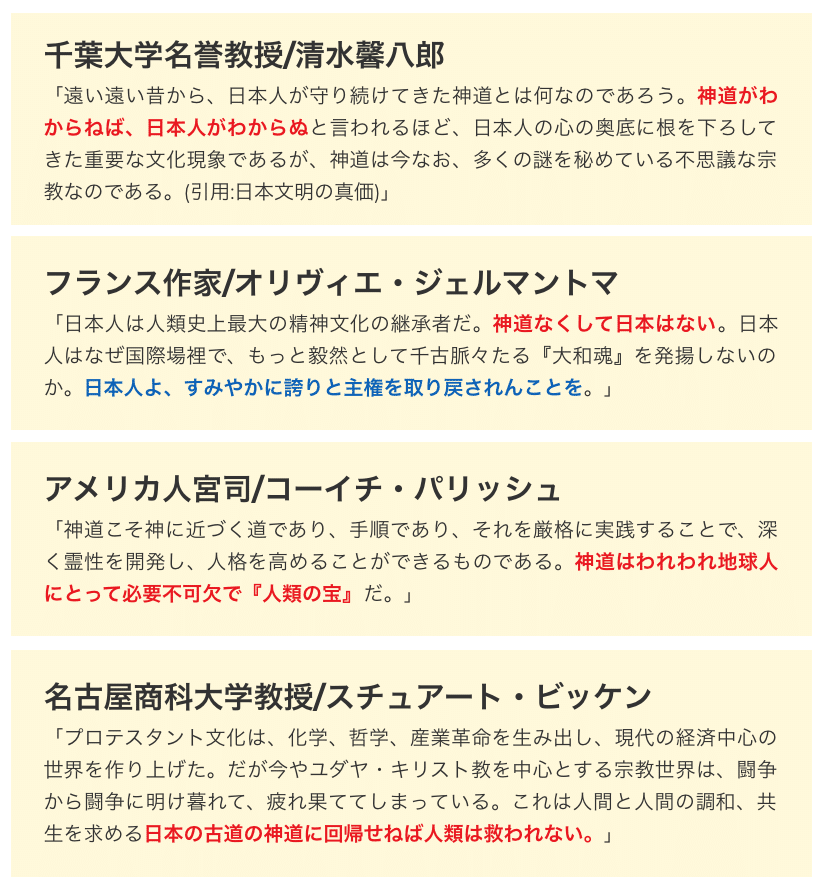 千葉大学名誉教授/清水馨八郎

「遠い遠い昔から、日本人が守り続けてきた神道とは何なのであろう。神道がわからねば、日本人がわからぬと言われるほど、日本人の心の奥底に根を下ろしてきた重要な文化現象であるが、神道は今なお、多くの謎を秘めている不思議な宗教なのである。(引用:日本文明の真価)」

フランス作家/オリヴィエ・ジェルマントマ

「日本人は人類史上最大の精神文化の継承者だ。神道なくして日本はない。日本人はなぜ国際場裡で、もっと毅然として千古脈々たる『大和魂』を発揚しないのか。日本人よ、すみやかに誇りと主権を取り戻されんことを。」

アメリカ人宮司/コーイチ・パリッシュ

「神道こそ神に近づく道であり、手順であり、それを厳格に実践することで、深く霊性を開発し、人格を高めることができるものである。神道はわれわれ地球人にとって必要不可欠で『人類の宝』だ。」

名古屋商科大学教授/スチュアート・ビッケン

「プロテスタント文化は、化学、哲学、産業革命を生み出し、現代の経済中心の世界を作り上げた。だが今やユダヤ・キリスト教を中心とする宗教世界は、闘争から闘争に明け暮れて、疲れ果ててしまっている。これは人間と人間の調和、共生を求める日本の古道の神道に回帰せねば人類は救われない。」